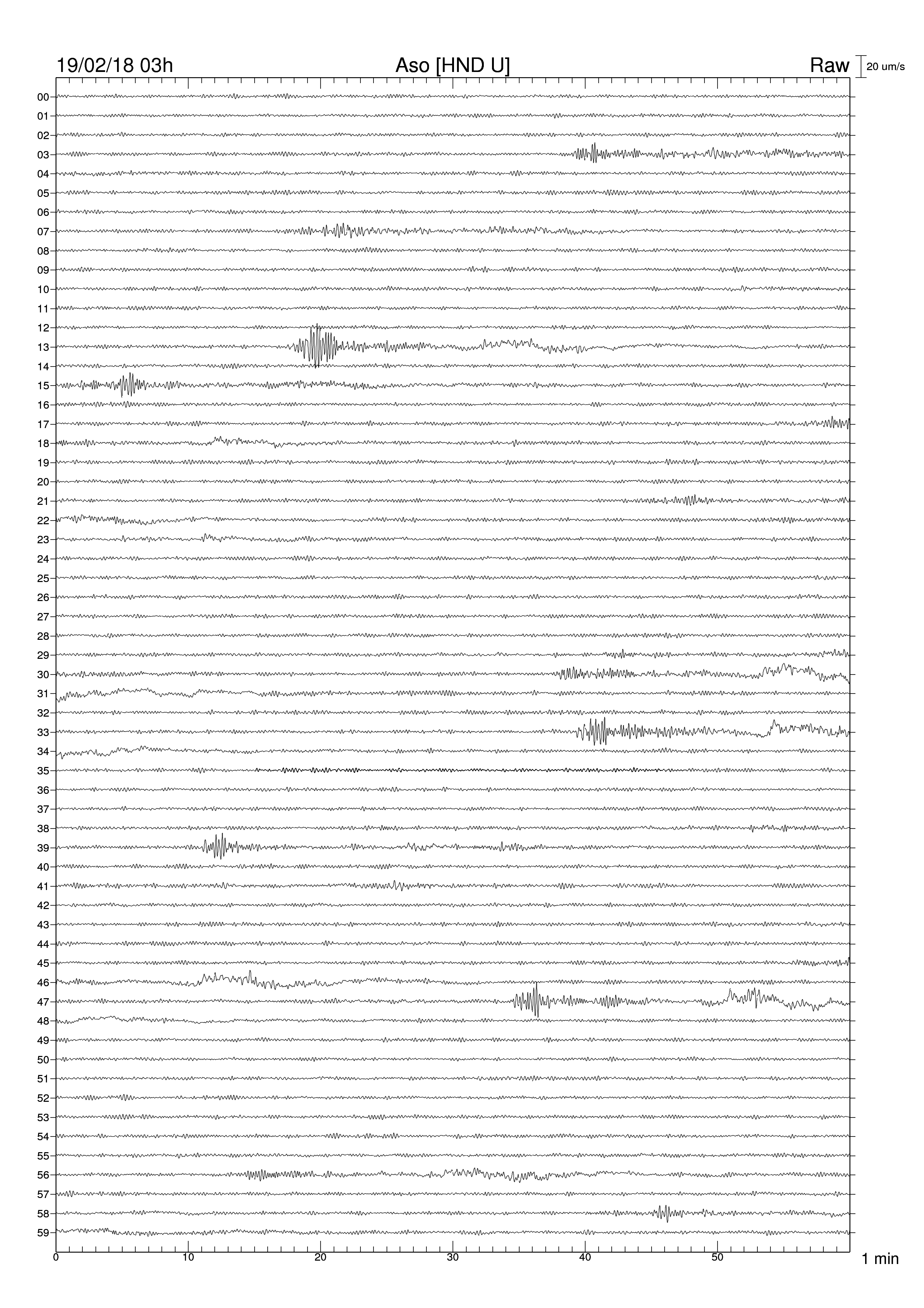 19/02/18 03h
Aso [HND U]
Raw
20 um/s

00
01
02
03
04
05
06
07
08
09
10
11
12
13
14
15
16
17
18
19
20
21
22
23
24
25
26
27
28
29
30
31
32
33
34
35
36
37
38
39
40
41
42
43
44
45
46
47
48
49
50
51
52
53
54
55
56
57
58
59

0
10
20
30
40
50
1 min